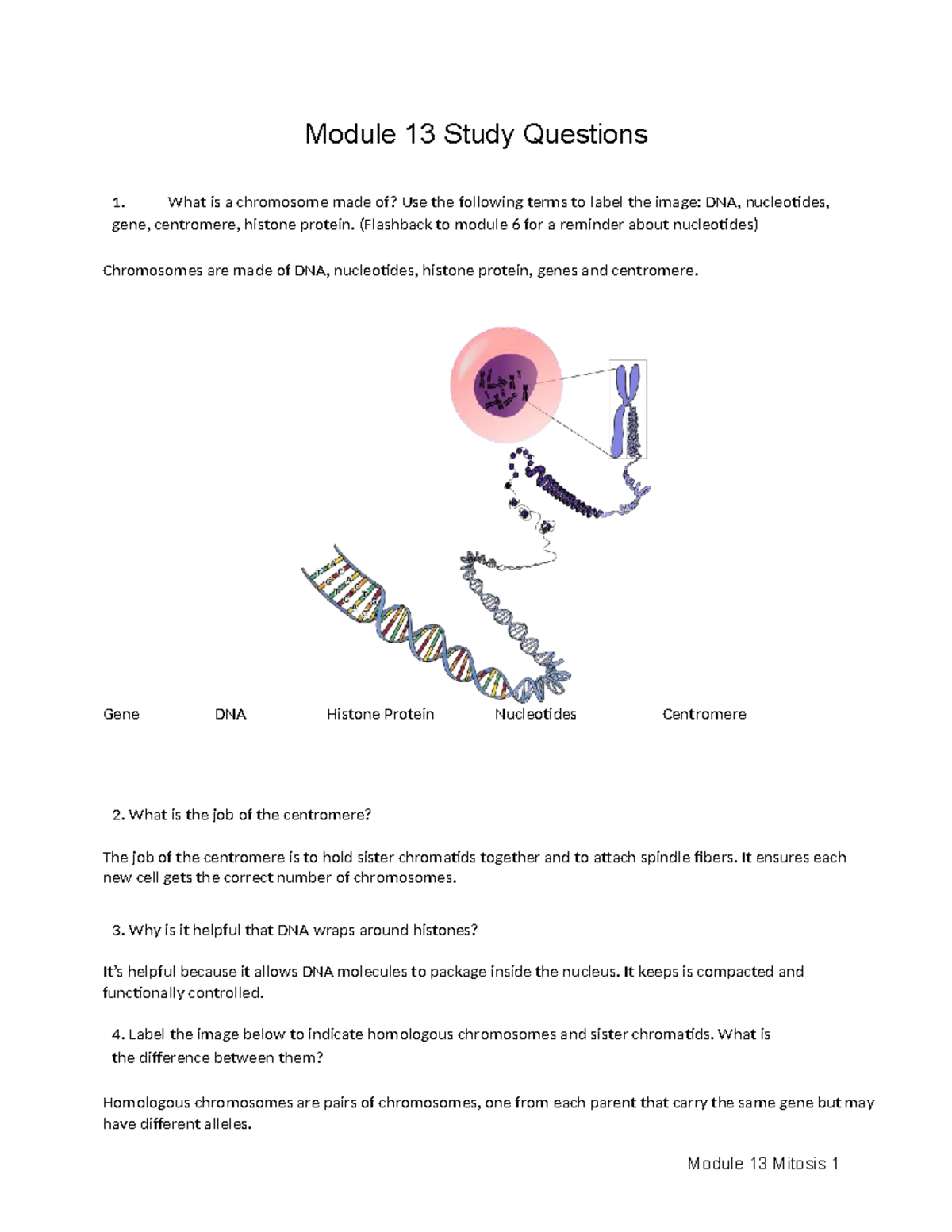 Module 13 Study Questions

1. What is a chromosome made of? Use the following terms to label the image: DNA, nucleotides, gene, centromere, histone protein. (Flashback to module 6 for a reminder about nucleotides)

Chromosomes are made of DNA, nucleotides, histone protein, genes and centromere.

Gene DNA Histone Protein Nucleotides Centromere

2. What is the job of the centromere?

The job of the centromere is to hold sister chromatids together and to attach spindle fibers. It ensures each new cell gets the correct number of chromosomes.

3. Why is it helpful that DNA wraps around histones?

It's helpful because it allows DNA molecules to package inside the nucleus. It keeps is compacted and functionally controlled.

4. Label the image below to indicate homologous chromosomes and sister chromatids. What is the difference between them?

Homologous chromosomes are pairs of chromosomes, one from each parent that carry the same gene but may have different alleles.

Module 13 Mitosis 1